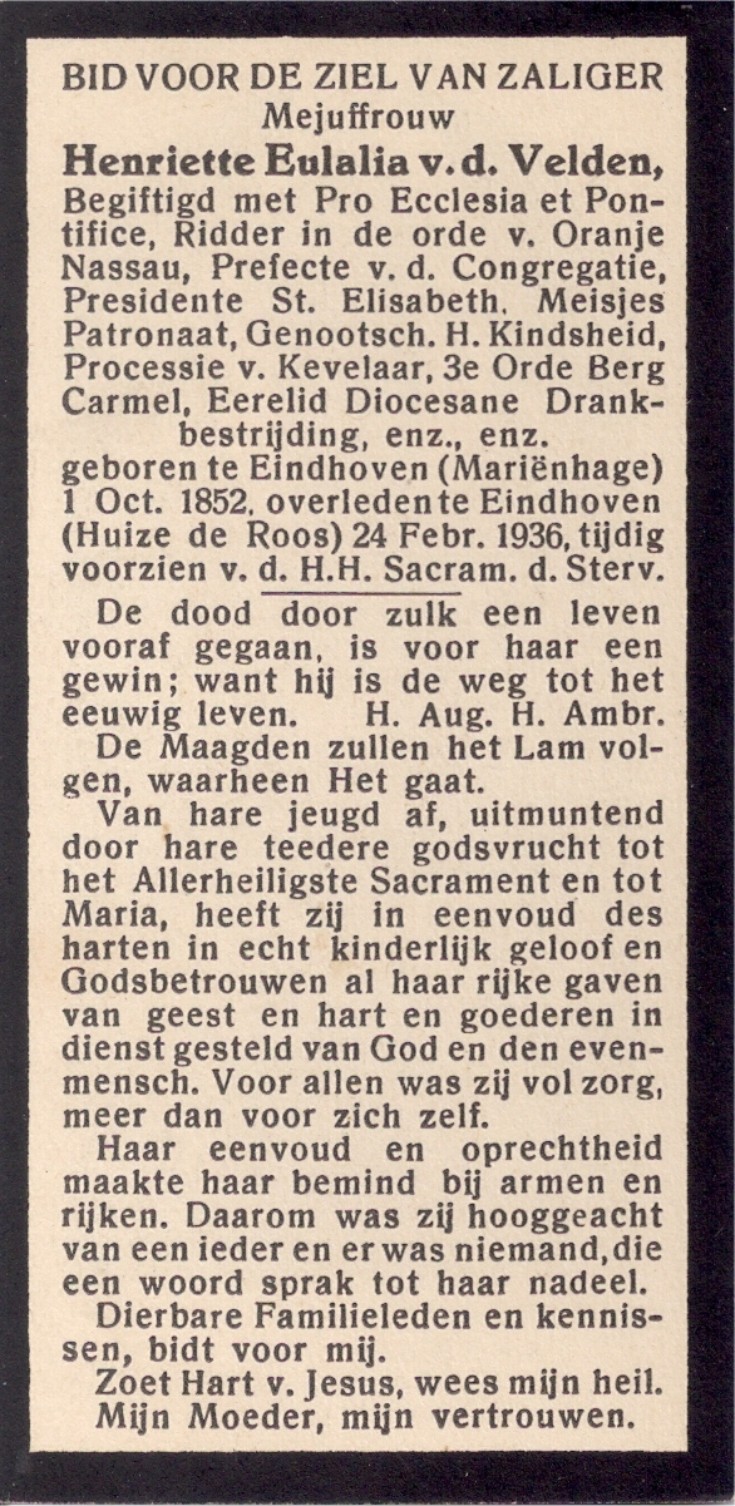 BID VOOR DE ZIEL VAN ZALIGER
Mejuffrouw
Henriette Eulalia v. d. Velden,
Begiftigd met Pro Ecclesia et Pontifice, Ridder in de orde v. Oranje Nassau, Prefecte v. d. Congregatie, Presidente St. Elisabeth. Meisjes Patronaat, Genootsch. H. Kindsheid, Processie v. Kevelaar, 3e Orde Berg Carmel, Eerelid Diocesane Drankbestrijding, enz., enz.
geboren te Eindhoven (Mariënhage) 1 Oct. 1852, overleden te Eindhoven (Huize de Roos) 24 Febr. 1936, tijdig voorzien v. d. H.H. Sacram. d. Sterv.

De dood door zulk een leven vooraf gegaan, is voor haar een gewin; want hij is de weg tot het eeuwig leven. H. Aug. H. Ambr.

De Maagden zullen het Lam volgen, waarheen Het gaat.

Van hare jeugd af, uitmuntend door hare teedere godsvrucht tot het Allerheiligste Sacrament en tot Maria, heeft zij in eenvoud des harten in echt kinderlijk geloof en Godsbetrouwen al haar rijke gaven van geest en hart en goederen in dienst gesteld van God en den evenmensch. Voor allen was zij vol zorg, meer dan voor zich zelf.

Haar eenvoud en oprechtheid maakte haar bemind bij armen en rijken. Daarom was zij hooggeacht van een ieder en er was niemand, die een woord sprak tot haar nadeel.

Dierbare Familieleden en kennissen, bidt voor mij.

Zoet Hart v. Jesus, wees mijn heil.
Mijn Moeder, mijn vertrouwen.